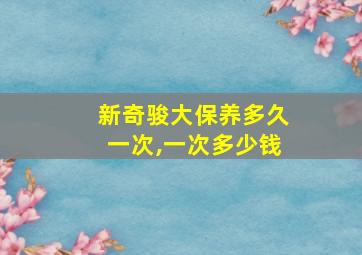 新奇骏大保养多久一次,一次多少钱